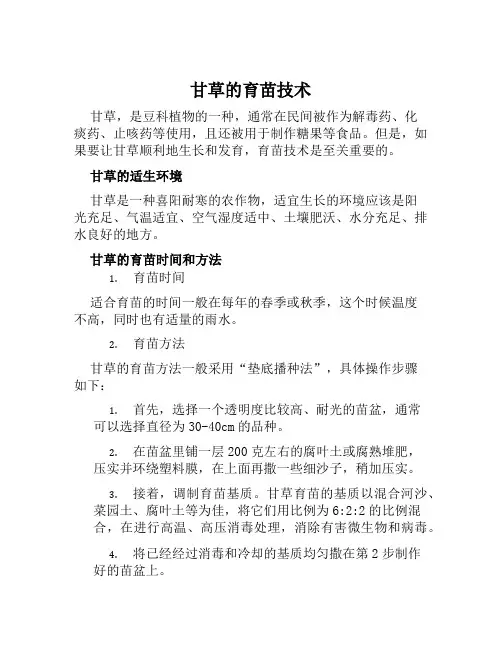 甘草的育苗技术

甘草，是豆科植物的一种，通常在民间被作为解毒药、化痰药、止咳药等使用，且还被用于制作糖果等食品。但是，如果要让甘草顺利地生长和发育，育苗技术是至关重要的。

甘草的适生环境

甘草是一种喜阳耐寒的农作物，适宜生长的环境应该是阳光充足、气温适宜、空气湿度适中、土壤肥沃、水分充足、排水良好的地方。

甘草的育苗时间和方法

1. 育苗时间

适合育苗的时间一般在每年的春季或秋季，这个时候温度不高，同时也有适量的雨水。

2. 育苗方法

甘草的育苗方法一般采用“垫底播种法”，具体操作步骤如下：

1. 首先，选择一个透明度比较高、耐光的苗盆，通常可以选择直径为30-40cm的品种。

2. 在苗盆里铺一层200克左右的腐叶土或腐熟堆肥，压实并环绕塑料膜，在上面再撒一些细沙子，稍加压实。

3. 接着，调制育苗基质。甘草育苗的基质以混合河沙、菜园土、腐叶土等为佳，将它们用比例为6:2:2的比例混合，在进行高温、高压消毒处理，消除有害微生物和病毒。

4. 将已经经过消毒和冷却的基质均匀撒在第2步制作好的苗盆上。